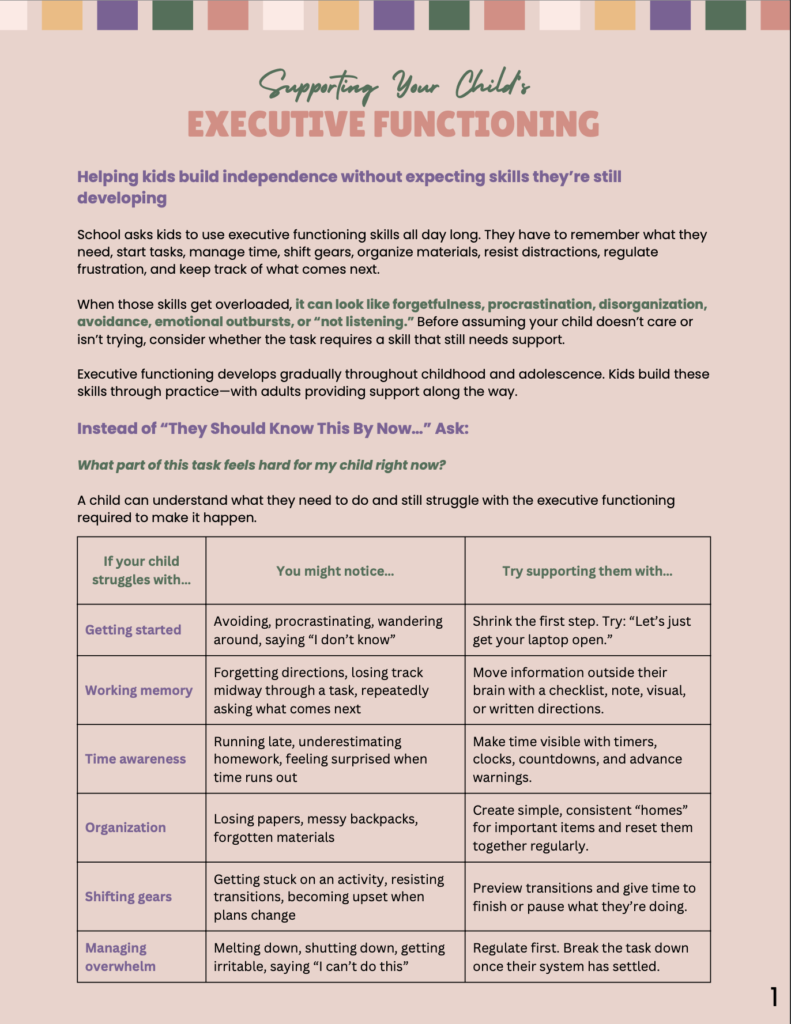 Supporting Your Child's
EXECUTIVE FUNCTIONING

Helping kids build independence without expecting skills they're still developing

School asks kids to use executive functioning skills all day long. They have to remember what they need, start tasks, manage time, shift gears, organize materials, resist distractions, regulate frustration, and keep track of what comes next.

When those skills get overloaded, it can look like forgetfulness, procrastination, disorganization, avoidance, emotional outbursts, or "not listening." Before assuming your child doesn't care or isn't trying, consider whether the task requires a skill that still needs support.

Executive functioning develops gradually throughout childhood and adolescence. Kids build these skills through practice—with adults providing support along the way.

Instead of "They Should Know This By Now..." Ask:

What part of this task feels hard for my child right now?

A child can understand what they need to do and still struggle with the executive functioning required to make it happen.

| If your child struggles with... | You might notice... | Try supporting them with... |
|---|---|---|
| Getting started | Avoiding, procrastinating, wandering around, saying "I don't know" | Shrink the first step. Try: "Let's just get your laptop open." |
| Working memory | Forgetting directions, losing track midway through a task, repeatedly asking what comes next | Move information outside their brain with a checklist, note, visual, or written directions. |
| Time awareness | Running late, underestimating homework, feeling surprised when time runs out | Make time visible with timers, clocks, countdowns, and advance warnings. |
| Organization | Losing papers, messy backpacks, forgotten materials | Create simple, consistent "homes" for important items and reset them together regularly. |
| Shifting gears | Getting stuck on an activity, resisting transitions, becoming upset when plans change | Preview transitions and give time to finish or pause what they're doing. |
| Managing overwhelm | Melting down, shutting down, getting irritable, saying "I can't do this" | Regulate first. Break the task down once their system has settled. |

1